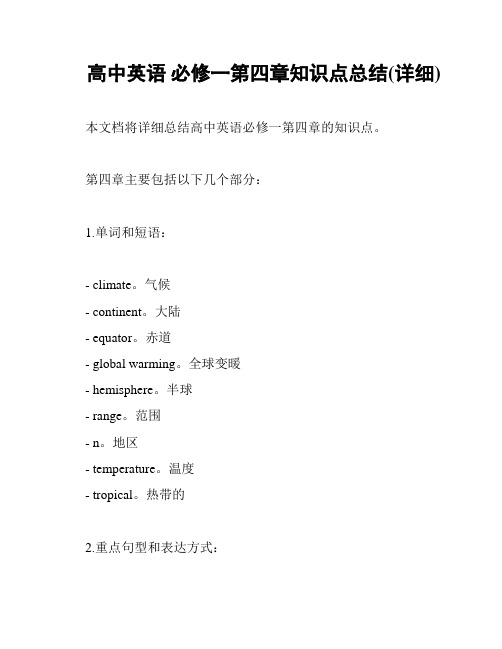 高中英语 必修一第四章知识点总结(详细)

本文档将详细总结高中英语必修一第四章的知识点。

第四章主要包括以下几个部分:

1.单词和短语:

- climate。气候
- continent。大陆
- equator。赤道
- global warming。全球变暖
- hemisphere。半球
- range。范围
- n。地区
- temperature。温度
- tropical。热带的

2.重点句型和表达方式: